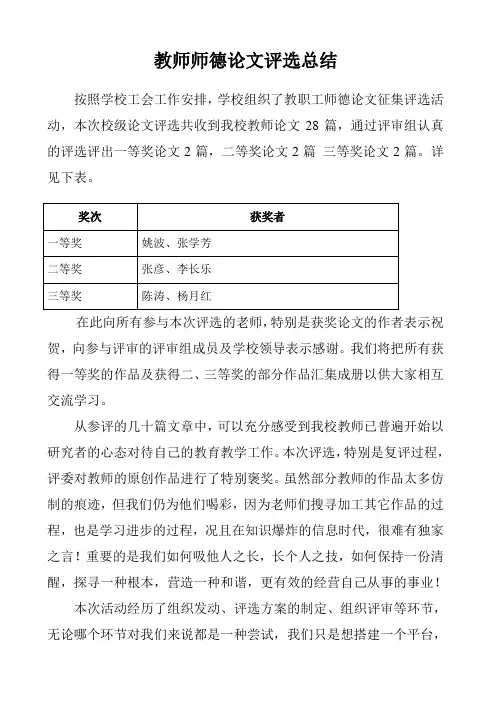 教师师德论文评选总结

按照学校工会工作安排，学校组织了教职工师德论文征集评选活动，本次校级论文评选共收到我校教师论文 28 篇，通过评审组认真的评选评出一等奖论文 2 篇，二等奖论文 2 篇 三等奖论文 2 篇。详见下表。

| 奖次 | 获奖者 |
|---|---|
| 一等奖 | 姚波、张学芳 |
| 二等奖 | 张彦、李长乐 |
| 三等奖 | 陈涛、杨月红 |

在此向所有参与本次评选的老师，特别是获奖论文的作者表示祝贺，向参与评审的评审组成员及学校领导表示感谢。我们将把所有获得一等奖的作品及获得二、三等奖的部分作品汇集成册以供大家相互交流学习。

从参评的几十篇文章中，可以充分感受到我校教师已普遍开始以研究者的心态对待自己的教育教学工作。本次评选，特别是复评过程，评委对教师的原创作品进行了特别褒奖。虽然部分教师的作品太多仿制的痕迹，但我们仍为他们喝彩，因为老师们搜寻加工其它作品的过程，也是学习进步的过程，况且在知识爆炸的信息时代，很难有独家之言！重要的是我们如何吸他人之长，长个人之技，如何保持一份清醒，探寻一种根本，营造一种和谐，更有效的经营自己从事的事业！

本次活动经历了组织发动、评选方案的制定、组织评审等环节，无论哪个环节对我们来说都是一种尝试，我们只是想搭建一个平台，